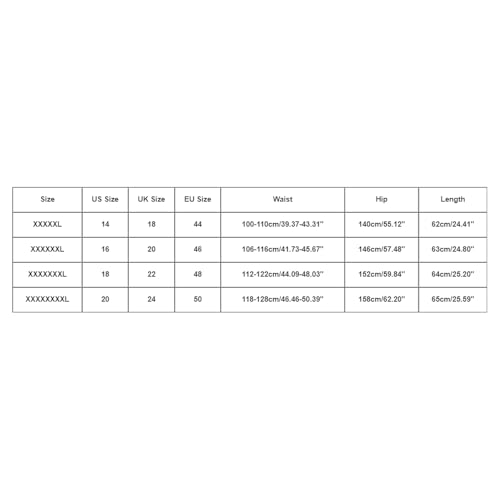 | Size | US Size | UK Size | EU Size | Waist | Hip | Length |
|---|---|---|---|---|---|---|
| XXXXXL | 14 | 18 | 44 | 100-110cm/39.37-43.31'' | 140cm/55.12'' | 62cm/24.41'' |
| XXXXXXL | 16 | 20 | 46 | 106-116cm/41.73-45.67'' | 146cm/57.48'' | 63cm/24.80'' |
| XXXXXXXL | 18 | 22 | 48 | 112-122cm/44.09-48.03'' | 152cm/59.84'' | 64cm/25.20'' |
| XXXXXXXXL | 20 | 24 | 50 | 118-128cm/46.46-50.39'' | 158cm/62.20'' | 65cm/25.59'' |